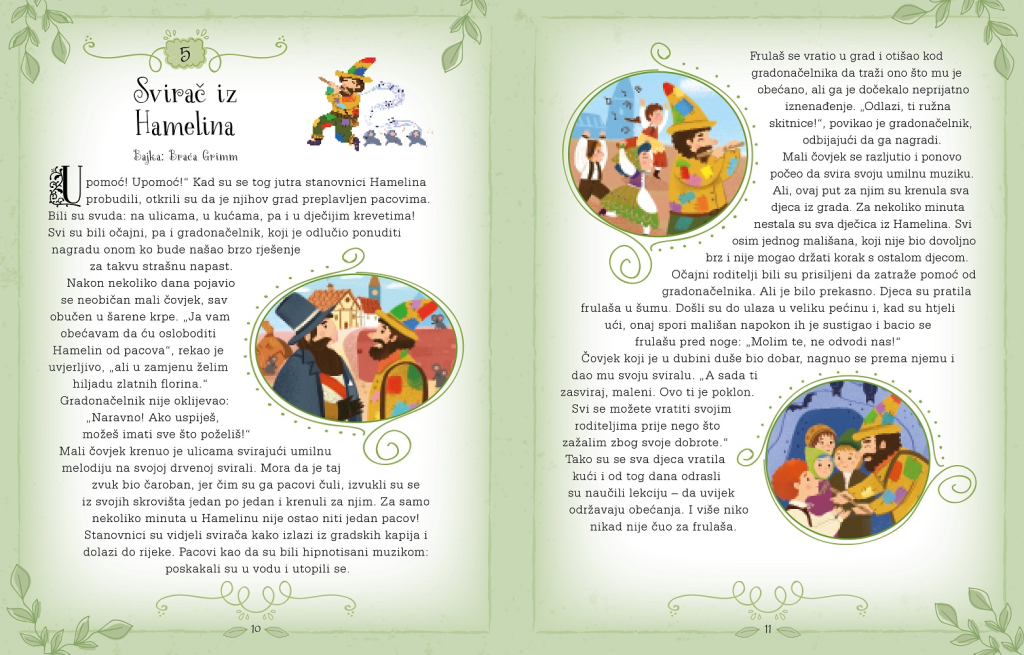 5

Svirač iz Hamelina

Bajka: Braća Grimm

Upomoć! Upomoć!" Kad su se tog jutra stanovnici Hamelina probudili, otkrili su da je njihov grad preplavljen pacovima. Bili su svuda: na ulicama, u kućama, pa i u dječijim krevetima! Svi su bili očajni, pa i gradonačelnik, koji je odlučio ponuditi nagradu onom ko bude našao brzo rješenje za takvu strašnu napast.

Nakon nekoliko dana pojavio se neobičan mali čovjek, sav obučen u šarene krpe. „Ja vam obećavam da ću osloboditi Hamelin od pacova", rekao je uvjerljivo, „ali u zamjenu želim hiljadu zlatnih florina."

Gradonačelnik nije oklijevao: „Naravno! Ako uspiješ, možeš imati sve što poželiš!"

Mali čovjek krenuo je ulicama svirajući umilnu melodiju na svojoj drvenoj svirali. Mora da je taj zvuk bio čaroban, jer čim su ga pacovi čuli, izvukli su se iz svojih skrovišta jedan po jedan i krenuli za njim. Za samo nekoliko minuta u Hamelinu nije ostao niti jedan pacov!

Stanovnici su vidjeli svirača kako izlazi iz gradskih kapija i dolazi do rijeke. Pacovi kao da su bili hipnotisani muzikom: poskakali su u vodu i utopili se.

10

Frulaš se vratio u grad i otišao kod gradonačelnika da traži ono što mu je obećano, ali ga je dočekalo neprijatno iznenađenje. „Odlazi, ti ružna skitnice!", povikao je gradonačelnik, odbijajući da ga nagradi.

Mali čovjek se razljutio i ponovo počeo da svira svoju umilnu muziku. Ali, ovaj put za njim su krenula sva djeca iz grada. Za nekoliko minuta nestala su sva dječica iz Hamelina. Svi osim jednog mališana, koji nije bio dovoljno brz i nije mogao držati korak s ostalom djecom.

Očajni roditelji bili su prisiljeni da zatraže pomoć od gradonačelnika. Ali je bilo prekasno. Djeca su pratila frulaša u šumu. Došli su do ulaza u veliku pećinu i, kad su htjeli ući, onaj spori mališan napokon ih je sustigao i bacio se frulašu pred noge: „Molim te, ne odvodi nas!"

Čovjek koji je u dubini duše bio dobar, nagnuo se prema njemu i dao mu svoju sviralu. „A sada ti zasviraj, maleni. Ovo ti je poklon. Svi se možete vratiti svojim roditeljima prije nego što zažalim zbog svoje dobrote."

Tako su se sva djeca vratila kući i od tog dana odrasli su naučili lekciju – da uvijek održavaju obećanja. I više niko nikad nije čuo za frulaša.

11